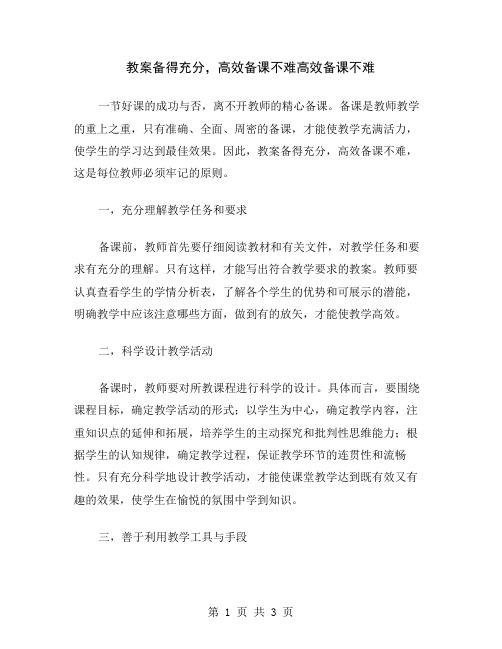 教案备得充分，高效备课不难高效备课不难

一节好课的成功与否，离不开教师的精心备课。备课是教师教学的重上之重，只有准确、全面、周密的备课，才能使教学充满活力，使学生的学习达到最佳效果。因此，教案备得充分，高效备课不难，这是每位教师必须牢记的原则。

一，充分理解教学任务和要求

备课前，教师首先要仔细阅读教材和有关文件，对教学任务和要求有充分的理解。只有这样，才能写出符合教学要求的教案。教师要认真查看学生的学情分析表，了解各个学生的优势和可展示的潜能，明确教学中应该注意哪些方面，做到有的放矢，才能使教学高效。

二，科学设计教学活动

备课时，教师要对所教课程进行科学的设计。具体而言，要围绕课程目标，确定教学活动的形式；以学生为中心，确定教学内容，注重知识点的延伸和拓展，培养学生的主动探究和批判性思维能力；根据学生的认知规律，确定教学过程，保证教学环节的连贯性和流畅性。只有充分科学地设计教学活动，才能使课堂教学达到既有效又有趣的效果，使学生在愉悦的氛围中学到知识。

三，善于利用教学工具与手段

第 1 页 共 3 页